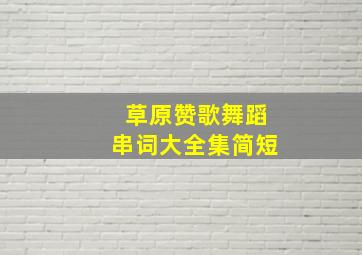 草原赞歌舞蹈
串词大全集简短